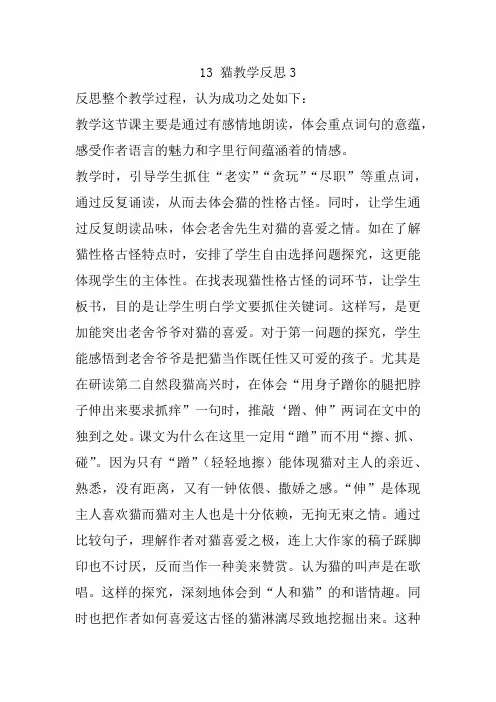 13 猫教学反思 3

反思整个教学过程，认为成功之处如下：

教学这节课主要是通过有感情地朗读，体会重点词句的意蕴，感受作者语言的魅力和字里行间蕴涵着的情感。

教学时，引导学生抓住“老实”“贪玩”“尽职”等重点词，通过反复诵读，从而去体会猫的性格古怪。同时，让学生通过反复朗读品味，体会老舍先生对猫的喜爱之情。如在了解猫性格古怪特点时，安排了学生自由选择问题探究，这更能体现学生的主体性。在找表现猫性格古怪的词环节，让学生板书，目的是让学生明白学文要抓住关键词。这样写，是更加能突出老舍爷爷对猫的喜爱。对于第一问题的探究，学生能感悟到老舍爷爷是把猫当作既任性又可爱的孩子。尤其是在研读第二自然段猫高兴时，在体会“用身子蹭你的腿把脖子伸出来要求抓痒”一句时，推敲‘蹭、伸”两词在文中的独到之处。课文为什么在这里一定用“蹭”而不用“擦、抓、碰”。因为只有“蹭”（轻轻地擦）能体现猫对主人的亲近、熟悉，没有距离，又有一钟依偎、撒娇之感。“伸”是体现主人喜欢猫而猫对主人也是十分依赖，无拘无束之情。通过比较句子，理解作者对猫喜爱之极，连上大作家的稿子踩脚印也不讨厌，反而当作一种美来赞赏。认为猫的叫声是在歌唱。这样的探究，深刻地体会到“人和猫”的和谐情趣。同时也把作者如何喜爱这古怪的猫淋漓尽致地挖掘出来。这种